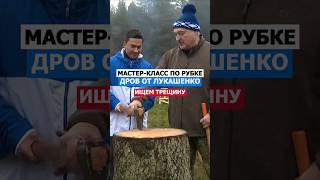 МАСТЕР-КЛАСС ПО РУБКЕ
ДРОВ ОТ ЛУКАШЕНКО
ИЩЕМ ТРЕЩИНУ